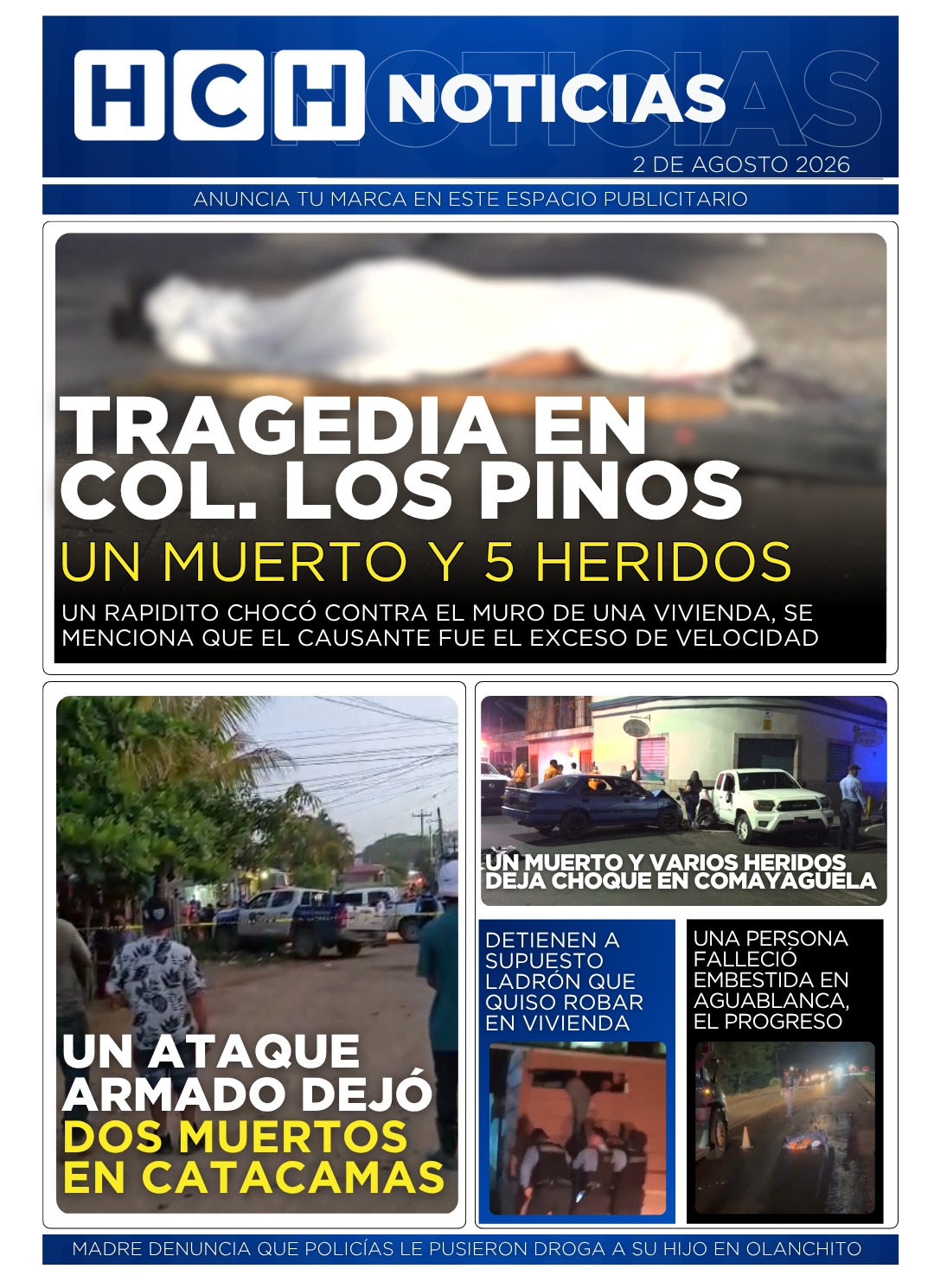 HCH NOTICIAS

2 DE AGOSTO 2026

ANUNCIA TU MARCA EN ESTE ESPACIO PUBLICITARIO

TRAGEDIA EN COL. LOS PINOS

UN MUERTO Y 5 HERIDOS

UN RAPIDITO CHOCÓ CONTRA EL MURO DE UNA VIVIENDA, SE MENCIONA QUE EL CAUSANTE FUE EL EXCESO DE VELOCIDAD

UN ATAQUE ARMADO DEJÓ DOS MUERTOS EN CATACAMAS

UN MUERTO Y VARIOS HERIDOS DEJA CHOQUE EN COMAYAGÜELA

DETIENEN A SUPUESTO LADRÓN QUE QUISO ROBAR EN VIVIENDA

UNA PERSONA FALLECIÓ EMBESTIDA EN AGUABLANCA, EL PROGRESO

MADRE DENUNCIA QUE POLICÍAS LE PUSIERON DROGA A SU HIJO EN OLANCHITO